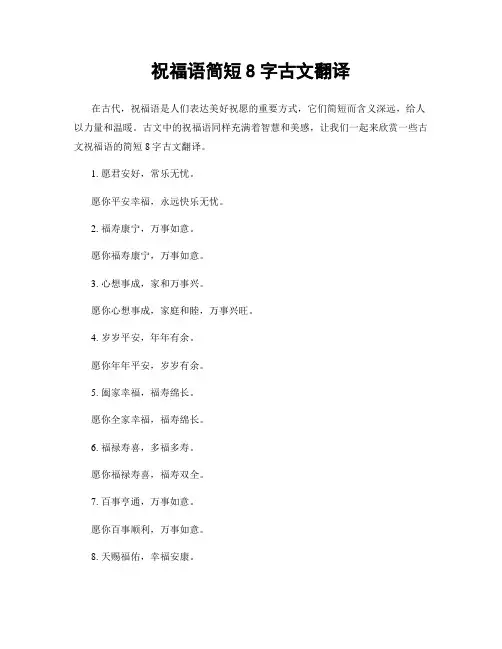 祝福语简短 8 字古文翻译

在古代，祝福语是人们表达美好祝愿的重要方式，它们简短而含义深远，给人以力量和温暖。古文中的祝福语同样充满着智慧和美感，让我们一起来欣赏一些古文祝福语的简短 8 字古文翻译。

1. 愿君安好，常乐无忧。

愿你平安幸福，永远快乐无忧。

2. 福寿康宁，万事如意。

愿你福寿康宁，万事如意。

3. 心想事成，家和万事兴。

愿你心想事成，家庭和睦，万事兴旺。

4. 岁岁平安，年年有余。

愿你年年平安，岁岁有余。

5. 阖家幸福，福寿绵长。

愿你全家幸福，福寿绵长。

6. 福禄寿喜，多福多寿。

愿你福禄寿喜，福寿双全。

7. 百事亨通，万事如意。

愿你百事顺利，万事如意。

8. 天赐福佑，幸福安康。